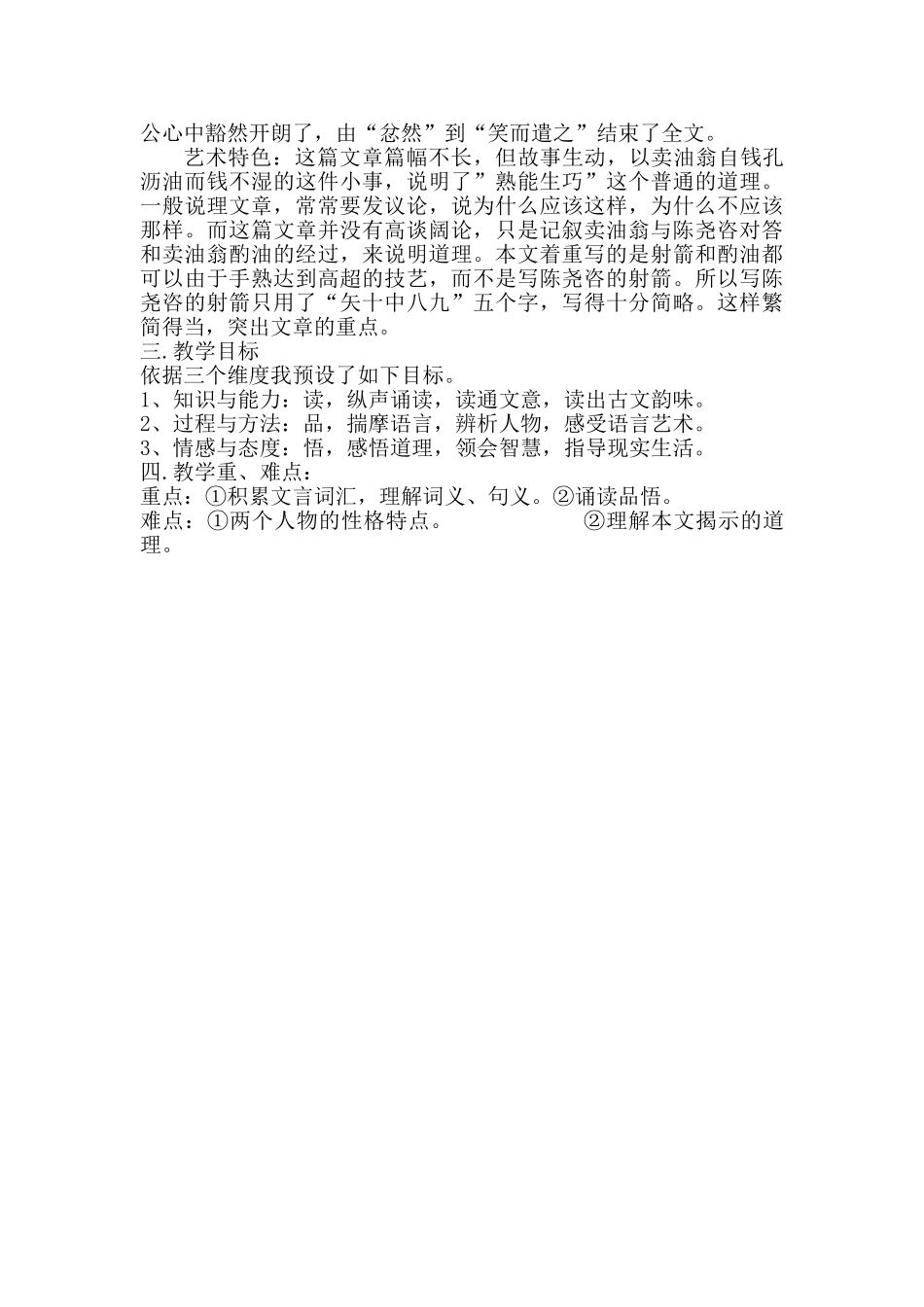 公心中豁然开朗了，由“忿然”到“笑而遣之”结束了全文。

艺术特色：这篇文章篇幅不长，但故事生动，以卖油翁自钱孔沥油而钱不湿的这件小事，说明了”熟能生巧”这个普通的道理。一般说理文章，常常要发议论，说为什么应该这样，为什么不应该那样。而这篇文章并没有高谈阔论，只是记叙卖油翁与陈尧咨对答和卖油翁酌油的经过，来说明道理。本文着重写的是射箭和酌油都可以由于手熟达到高超的技艺，而不是写陈尧咨的射箭。所以写陈尧咨的射箭只用了“矢十中八九”五个字，写得十分简略。这样繁简得当，突出文章的重点。

三.教学目标

依据三个维度我预设了如下目标。

1、知识与能力：读，纵声诵读，读通文意，读出古文韵味。

2、过程与方法：品，揣摩语言，辨析人物，感受语言艺术。

3、情感与态度：悟，感悟道理，领会智慧，指导现实生活。

四.教学重、难点：

重点：①积累文言词汇，理解词义、句义。②诵读品悟。

难点：①两个人物的性格特点。 ②理解本文揭示的道理。